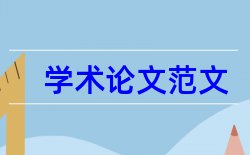 学术论文范文